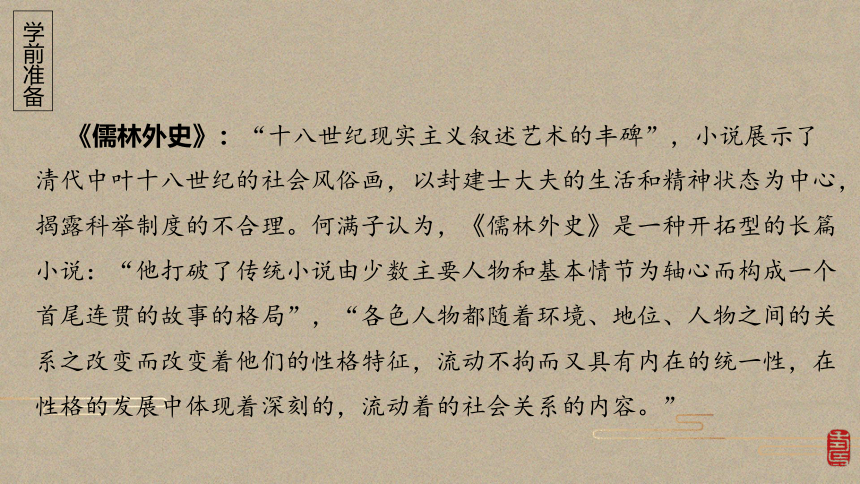 学前准备

《儒林外史》：“十八世纪现实主义叙述艺术的丰碑”，小说展示了清代中叶十八世纪的社会风俗画，以封建士大夫的生活和精神状态为中心，揭露科举制度的不合理。何满子认为，《儒林外史》是一种开拓型的长篇小说：“他打破了传统小说由少数主要人物和基本情节为轴心而构成一个首尾连贯的故事的格局”，“各色人物都随着环境、地位、人物之间的关系之改变而改变着他们的性格特征，流动不拘而又具有内在的统一性，在性格的发展中体现着深刻的，流动着的社会关系的内容。”